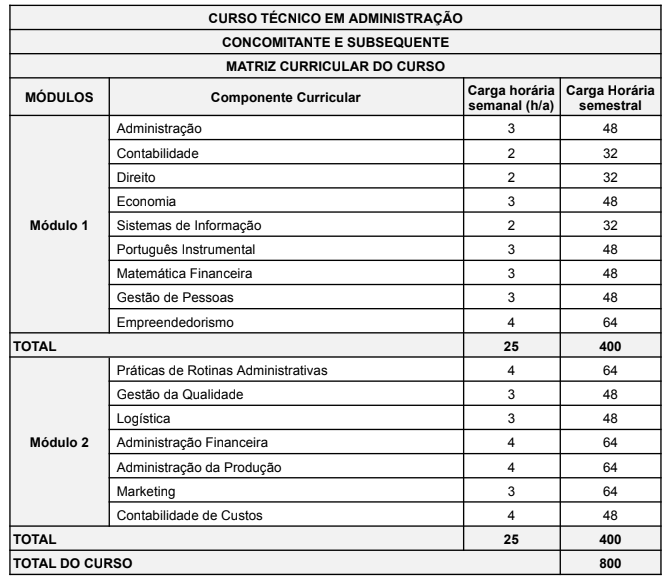 | CURSO TÉCNICO EM ADMINISTRAÇÃO | | | |
|---|---|---|---|
| CONCOMITANTE E SUBSEQUENTE | | | |
| MATRIZ CURRICULAR DO CURSO | | | |
| MÓDULOS | Componente Curricular | Carga horária semanal (h/a) | Carga Horária semestral |
| Módulo 1 | Administração | 3 | 48 |
| | Contabilidade | 2 | 32 |
| | Direito | 2 | 32 |
| | Economia | 3 | 48 |
| | Sistemas de Informação | 2 | 32 |
| | Português Instrumental | 3 | 48 |
| | Matemática Financeira | 3 | 48 |
| | Gestão de Pessoas | 3 | 48 |
| | Empreendedorismo | 4 | 64 |
| TOTAL | | 25 | 400 |
| Módulo 2 | Práticas de Rotinas Administrativas | 4 | 64 |
| | Gestão da Qualidade | 3 | 48 |
| | Logística | 3 | 48 |
| | Administração Financeira | 4 | 64 |
| | Administração da Produção | 4 | 64 |
| | Marketing | 3 | 64 |
| | Contabilidade de Custos | 4 | 48 |
| TOTAL | | 25 | 400 |
| TOTAL DO CURSO | | | 800 |